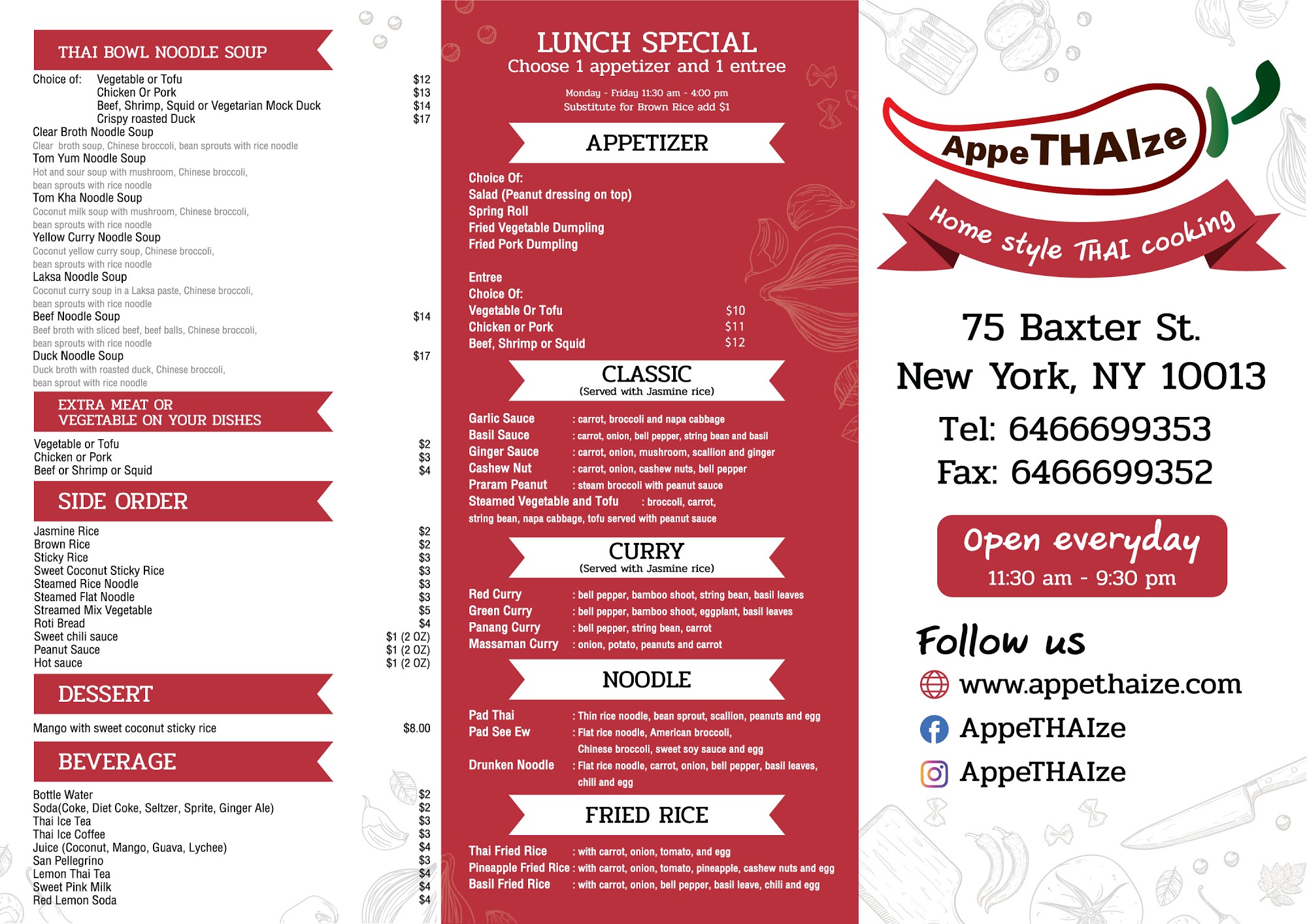 THAI BOWL NOODLE SOUP

Choice of: Vegetable or Tofu $12
Chicken Or Pork $13
Beef, Shrimp, Squid or Vegetarian Mock Duck $14
Crispy roasted Duck $17

Clear Broth Noodle Soup
Clear broth soup, Chinese broccoli, bean sprouts with rice noodle

Tom Yum Noodle Soup
Hot and sour soup with mushroom, Chinese broccoli, bean sprouts with rice noodle

Tom Kha Noodle Soup
Coconut milk soup with mushroom, Chinese broccoli, bean sprouts with rice noodle

Yellow Curry Noodle Soup
Coconut yellow curry soup, Chinese broccoli, bean sprouts with rice noodle

Laksa Noodle Soup
Coconut curry soup in a Laksa paste, Chinese broccoli, bean sprouts with rice noodle

Beef Noodle Soup $14
Beef broth with sliced beef, beef balls, Chinese broccoli, bean sprouts with rice noodle

Duck Noodle Soup $17
Duck broth with roasted duck, Chinese broccoli, bean sprout with rice noodle

EXTRA MEAT OR
VEGETABLE ON YOUR DISHES

Vegetable or Tofu $2
Chicken or Pork $3
Beef or Shrimp or Squid $4

SIDE ORDER

Jasmine Rice $2
Brown Rice $2
Sticky Rice $3
Sweet Coconut Sticky Rice $3
Steamed Rice Noodle $3
Steamed Flat Noodle $3
Streamed Mix Vegetable $5
Roti Bread $4
Sweet chili sauce $1 (2 OZ)
Peanut Sauce $1 (2 OZ)
Hot sauce $1 (2 OZ)

DESSERT

Mango with sweet coconut sticky rice $8.00

BEVERAGE

Bottle Water $2
Soda(Coke, Diet Coke, Seltzer, Sprite, Ginger Ale) $2
Thai Ice Tea $3
Thai Ice Coffee $3
Juice (Coconut, Mango, Guava, Lychee) $4
San Pellegrino $3
Lemon Thai Tea $4
Sweet Pink Milk $4
Red Lemon Soda $4

LUNCH SPECIAL
Choose 1 appetizer and 1 entree

Monday - Friday 11:30 am - 4:00 pm
Substitute for Brown Rice add $1

APPETIZER

Choice Of:
Salad (Peanut dressing on top)
Spring Roll
Fried Vegetable Dumpling
Fried Pork Dumpling

Entree
Choice Of:
Vegetable Or Tofu $10
Chicken or Pork $11
Beef, Shrimp or Squid $12

CLASSIC
(Served with Jasmine rice)

Garlic Sauce : carrot, broccoli and napa cabbage
Basil Sauce : carrot, onion, bell pepper, string bean and basil
Ginger Sauce : carrot, onion, mushroom, scallion and ginger
Cashew Nut : carrot, onion, cashew nuts, bell pepper
Praram Peanut : steam broccoli with peanut sauce
Steamed Vegetable and Tofu : broccoli, carrot, string bean, napa cabbage, tofu served with peanut sauce

CURRY
(Served with Jasmine rice)

Red Curry : bell pepper, bamboo shoot, string bean, basil leaves
Green Curry : bell pepper, bamboo shoot, eggplant, basil leaves
Panang Curry : bell pepper, string bean, carrot
Massaman Curry : onion, potato, peanuts and carrot

NOODLE

Pad Thai : Thin rice noodle, bean sprout, scallion, peanuts and egg
Pad See Ew : Flat rice noodle, American broccoli, Chinese broccoli, sweet soy sauce and egg
Drunken Noodle : Flat rice noodle, carrot, onion, bell pepper, basil leaves, chili and egg

FRIED RICE

Thai Fried Rice : with carrot, onion, tomato, and egg
Pineapple Fried Rice : with carrot, onion, tomato, pineapple, cashew nuts and egg
Basil Fried Rice : with carrot, onion, bell pepper, basil leave, chili and egg

AppeTHAIze
Home style THAI cooking

75 Baxter St.
New York, NY 10013
Tel: 6466699353
Fax: 6466699352

Open everyday
11:30 am - 9:30 pm

Follow us
www.appethaize.com
AppeTHAIze
AppeTHAIze